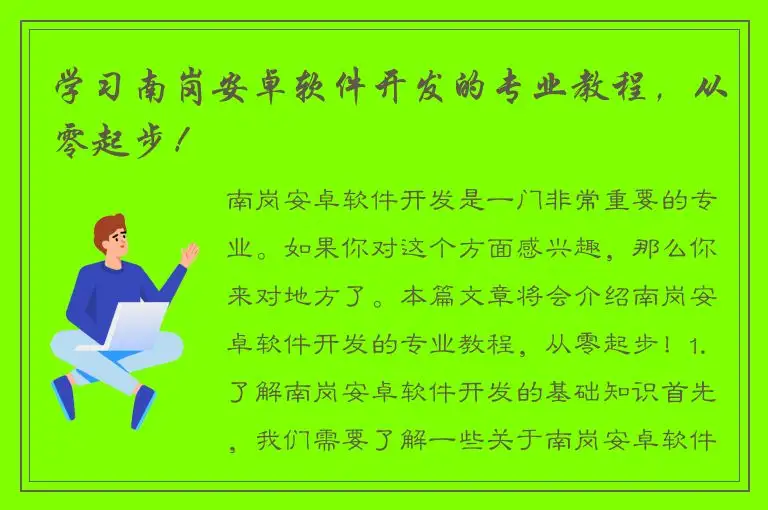 学习南岗安卓软件开发的专业教程，从零起步！

南岗安卓软件开发是一门非常重要的专业。如果你对这个方面感兴趣，那么你来对地方了。本篇文章将会介绍南岗安卓软件开发的专业教程，从零起步！1. 了解南岗安卓软件开发的基础知识首先，我们需要了解一些关于南岗安卓软件